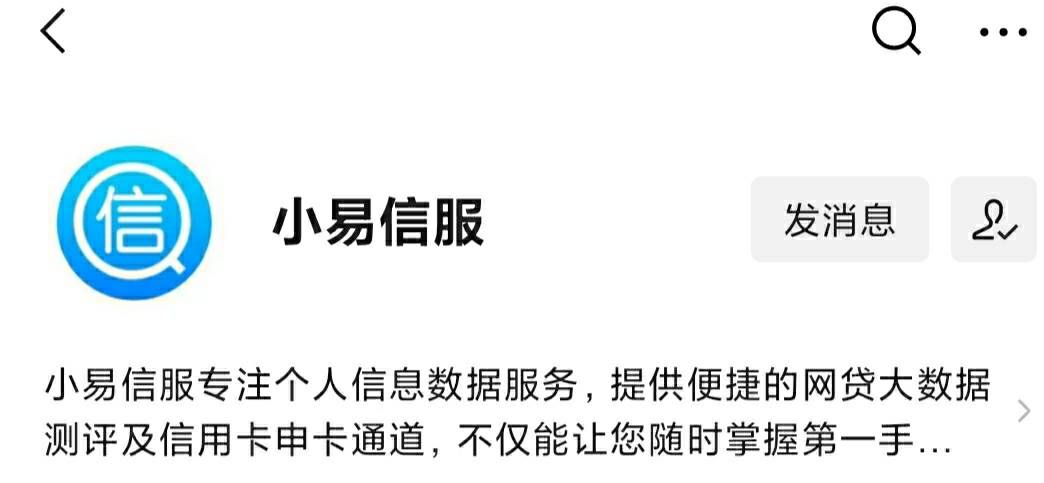 信

小易信服

发消息

小易信服专注个人信息数据服务，提供便捷的网贷大数据测评及信用卡申卡通道，不仅能让您随时掌握第一手…